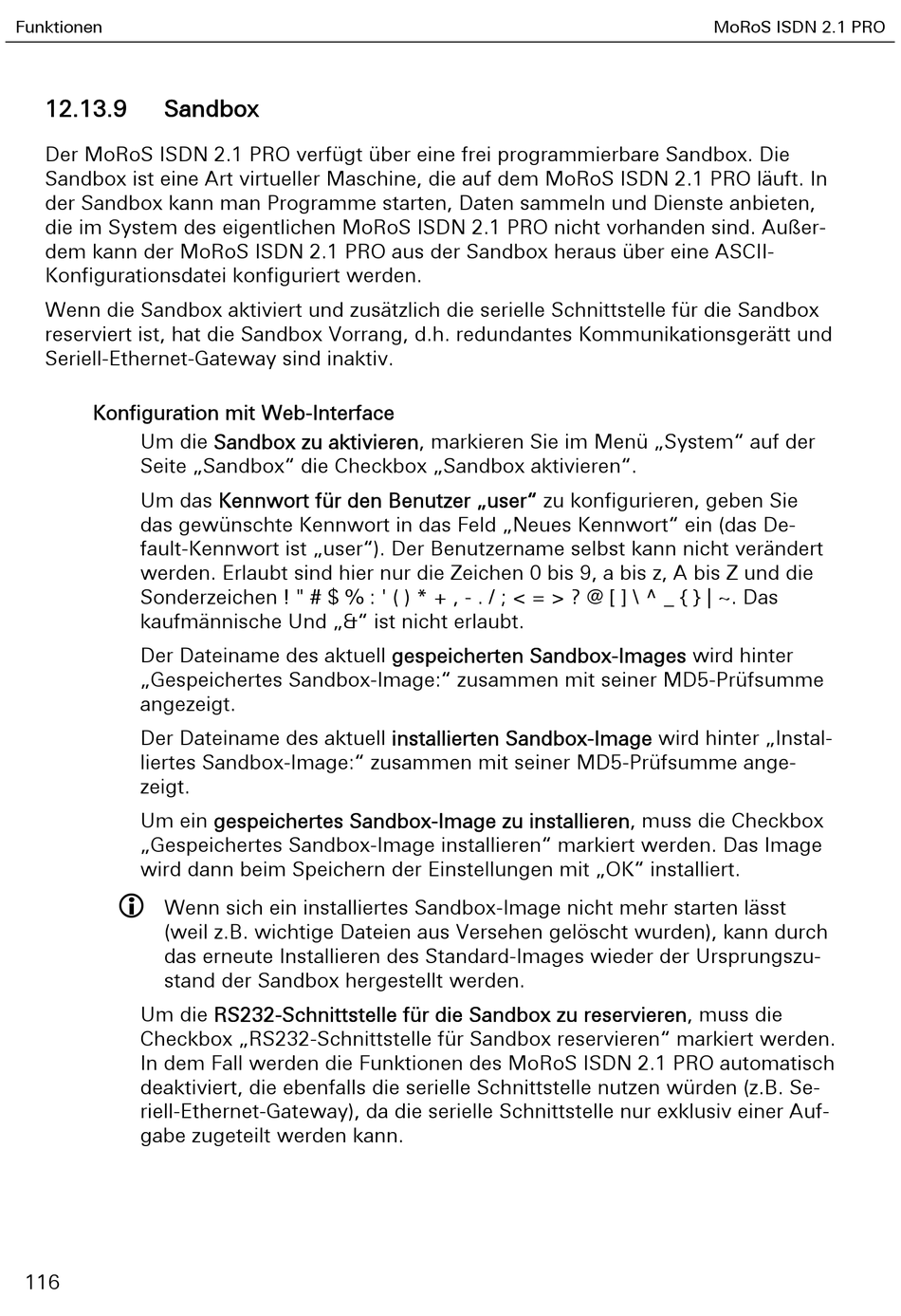 Funktionen

MoRoS ISDN 2.1 PRO

12.13.9 Sandbox

Der MoRoS ISDN 2.1 PRO verfügt über eine frei programmierbare Sandbox. Die Sandbox ist eine Art virtueller Maschine, die auf dem MoRoS ISDN 2.1 PRO läuft. In der Sandbox kann man Programme starten, Daten sammeln und Dienste anbieten, die im System des eigentlichen MoRoS ISDN 2.1 PRO nicht vorhanden sind. Außerdem kann der MoRoS ISDN 2.1 PRO aus der Sandbox heraus über eine ASCII-Konfigurationsdatei konfiguriert werden.

Wenn die Sandbox aktiviert und zusätzlich die serielle Schnittstelle für die Sandbox reserviert ist, hat die Sandbox Vorrang, d.h. redundantes Kommunikationsgerätt und Seriell-Ethernet-Gateway sind inaktiv.

Konfiguration mit Web-Interface

Um die Sandbox zu aktivieren, markieren Sie im Menü „System“ auf der Seite „Sandbox“ die Checkbox „Sandbox aktivieren“.

Um das Kennwort für den Benutzer „user“ zu konfigurieren, geben Sie das gewünschte Kennwort in das Feld „Neues Kennwort“ ein (das Default-Kennwort ist „user“). Der Benutzername selbst kann nicht verändert werden. Erlaubt sind hier nur die Zeichen 0 bis 9, a bis z, A bis Z und die Sonderzeichen ! " # $ % : ' ( ) * + , - . / ; < = > ? @ [ ] \ ^ _ { } | ~. Das kaufmännische Und „&“ ist nicht erlaubt.

Der Dateiname des aktuell gespeicherten Sandbox-Images wird hinter „Gespeichertes Sandbox-Image:“ zusammen mit seiner MD5-Prüfsumme angezeigt.

Der Dateiname des aktuell installierten Sandbox-Image wird hinter „Installiertes Sandbox-Image:“ zusammen mit seiner MD5-Prüfsumme angezeigt.

Um ein gespeichertes Sandbox-Image zu installieren, muss die Checkbox „Gespeichertes Sandbox-Image installieren“ markiert werden. Das Image wird dann beim Speichern der Einstellungen mit „OK“ installiert.

Wenn sich ein installiertes Sandbox-Image nicht mehr starten lässt (weil z.B. wichtige Dateien aus Versehen gelöscht wurden), kann durch das erneute Installieren des Standard-Images wieder der Ursprungszustand der Sandbox hergestellt werden.

Um die RS232-Schnittstelle für die Sandbox zu reservieren, muss die Checkbox „RS232-Schnittstelle für Sandbox reservieren“ markiert werden. In dem Fall werden die Funktionen des MoRoS ISDN 2.1 PRO automatisch deaktiviert, die ebenfalls die serielle Schnittstelle nutzen würden (z.B. Seriell-Ethernet-Gateway), da die serielle Schnittstelle nur exklusiv einer Aufgabe zugeteilt werden kann.

116